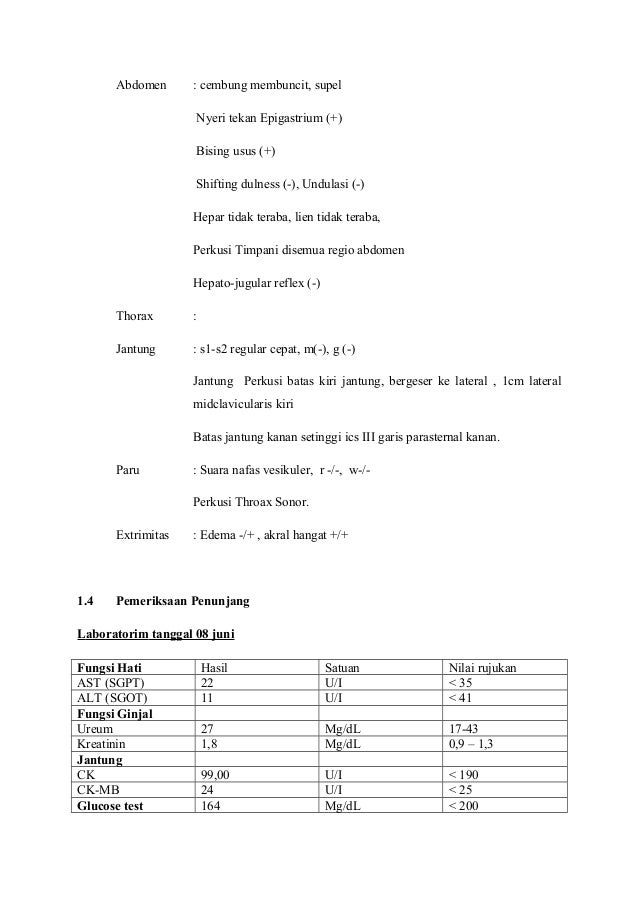 Abdomen : cembung membuncit, supel

Nyeri tekan Epigastrium (+)

Bising usus (+)

Shifting dulness (-), Undulasi (-)

Hepar tidak teraba, lien tidak teraba,

Perkusi Timpani disemua regio abdomen

Hepato-jugular reflex (-)

Thorax :

Jantung : s1-s2 regular cepat, m(-), g (-)

Jantung Perkusi batas kiri jantung, bergeser ke lateral , 1cm lateral midclavicularis kiri

Batas jantung kanan setinggi ics III garis parasternal kanan.

Paru : Suara nafas vesikuler, r -/-, w-/-

Perkusi Throax Sonor.

Extrimitas : Edema -/+ , akral hangat +/+

1.4 Pemeriksaan Penunjang

Laboratorim tanggal 08 juni

| Fungsi Hati | Hasil | Satuan | Nilai rujukan |
|---|---|---|---|
| AST (SGPT) | 22 | U/I | < 35 |
| ALT (SGOT) | 11 | U/I | < 41 |
| Fungsi Ginjal | | | |
| Ureum | 27 | Mg/dL | 17-43 |
| Kreatinin | 1,8 | Mg/dL | 0,9 – 1,3 |
| Jantung | | | |
| CK | 99,00 | U/I | < 190 |
| CK-MB | 24 | U/I | < 25 |
| Glucose test | 164 | Mg/dL | < 200 |